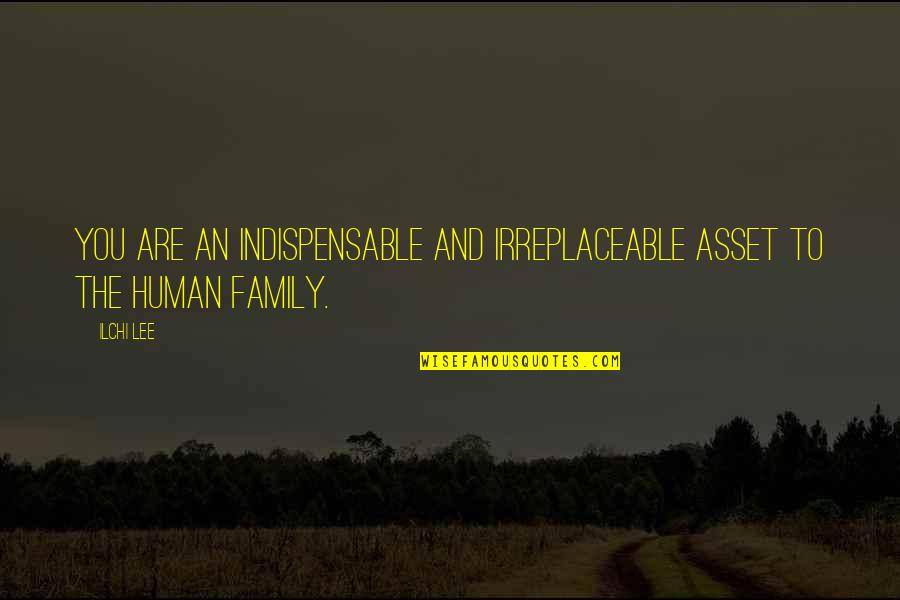 YOU ARE AN INDISPENSABLE AND IRREPLACEABLE ASSET TO THE HUMAN FAMILY.

ILCHI LEE

WISEFAMOUSQUOTES.COM